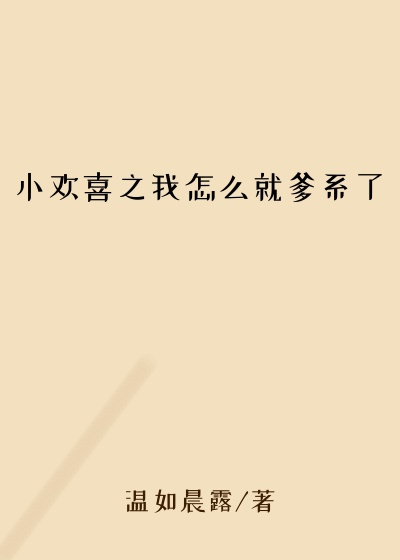 小欢喜之我怎么就爹系了

温如晨露/著